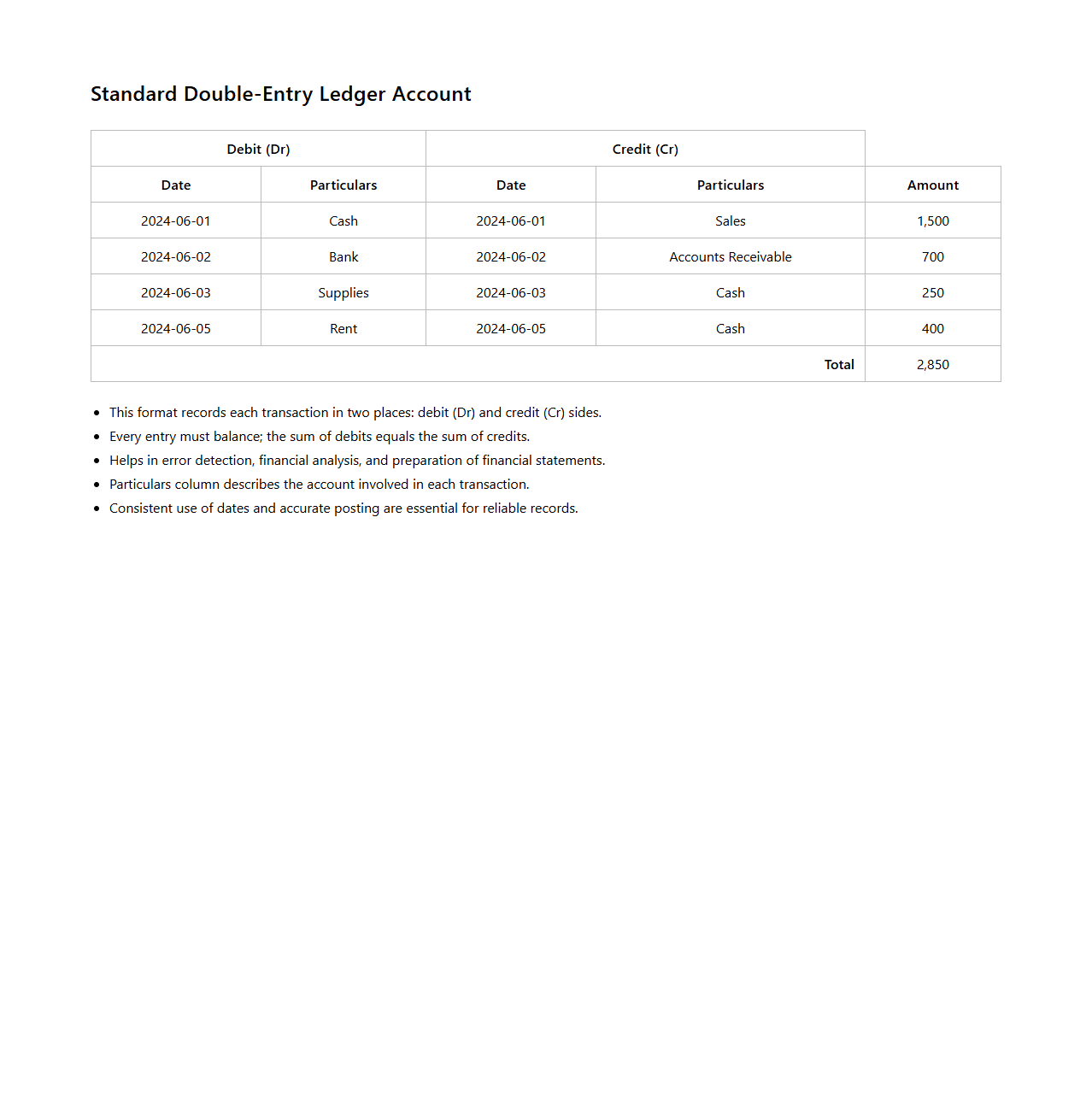 Standard Double-Entry Ledger Account

| Debit (Dr) | | Credit (Cr) | | |
|---|---|---|---|---|
| Date | Particulars | Date | Particulars | Amount |
| 2024-06-01 | Cash | 2024-06-01 | Sales | 1,500 |
| 2024-06-02 | Bank | 2024-06-02 | Accounts Receivable | 700 |
| 2024-06-03 | Supplies | 2024-06-03 | Cash | 250 |
| 2024-06-05 | Rent | 2024-06-05 | Cash | 400 |
| | | | Total | 2,850 |

- This format records each transaction in two places: debit (Dr) and credit (Cr) sides.
- Every entry must balance; the sum of debits equals the sum of credits.
- Helps in error detection, financial analysis, and preparation of financial statements.
- Particulars column describes the account involved in each transaction.
- Consistent use of dates and accurate posting are essential for reliable records.